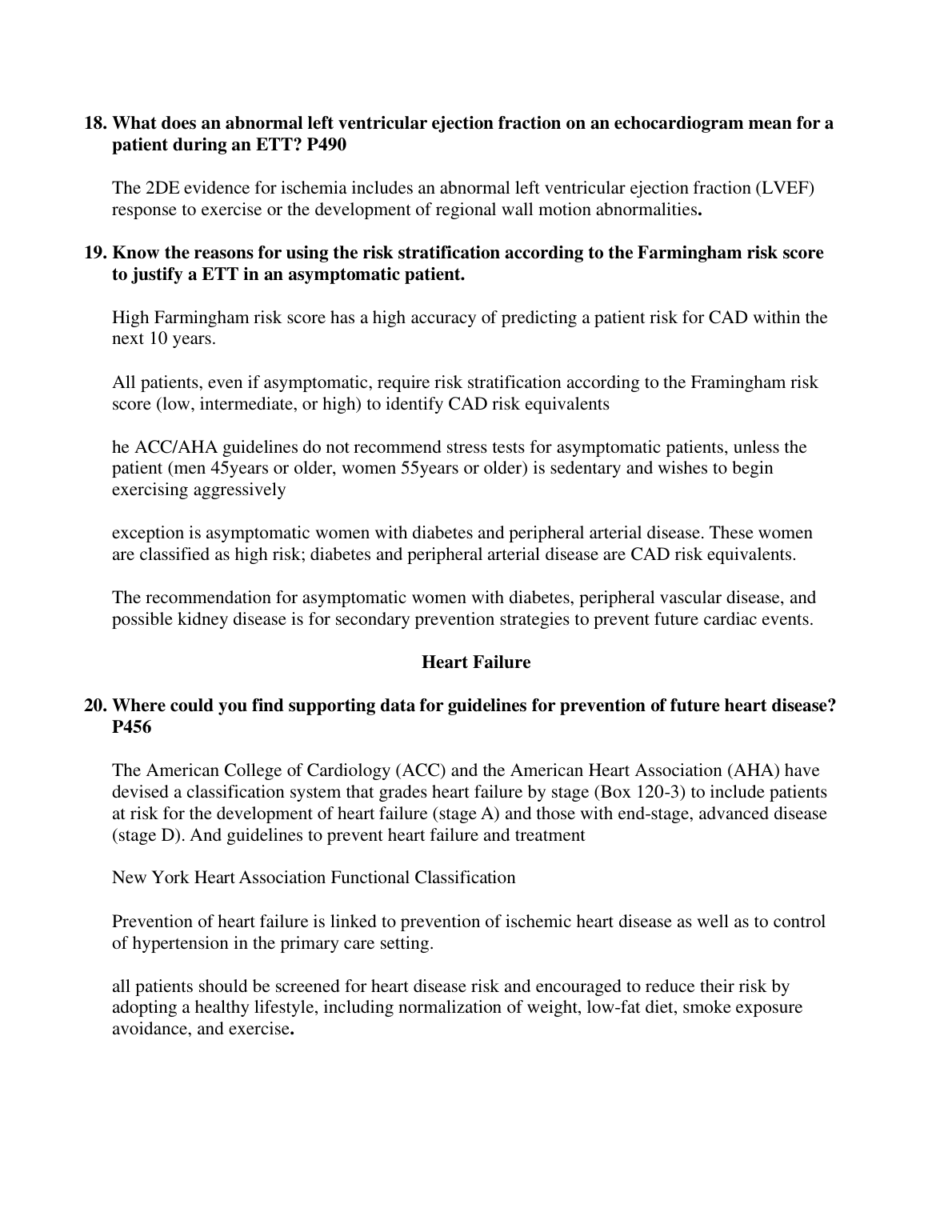 18. What does an abnormal left ventricular ejection fraction on an echocardiogram mean for a patient during an ETT? P490

The 2DE evidence for ischemia includes an abnormal left ventricular ejection fraction (LVEF) response to exercise or the development of regional wall motion abnormalities.

19. Know the reasons for using the risk stratification according to the Farmingham risk score to justify a ETT in an asymptomatic patient.

High Farmingham risk score has a high accuracy of predicting a patient risk for CAD within the next 10 years.

All patients, even if asymptomatic, require risk stratification according to the Framingham risk score (low, intermediate, or high) to identify CAD risk equivalents

he ACC/AHA guidelines do not recommend stress tests for asymptomatic patients, unless the patient (men 45years or older, women 55years or older) is sedentary and wishes to begin exercising aggressively

exception is asymptomatic women with diabetes and peripheral arterial disease. These women are classified as high risk; diabetes and peripheral arterial disease are CAD risk equivalents.

The recommendation for asymptomatic women with diabetes, peripheral vascular disease, and possible kidney disease is for secondary prevention strategies to prevent future cardiac events.

Heart Failure

20. Where could you find supporting data for guidelines for prevention of future heart disease? P456

The American College of Cardiology (ACC) and the American Heart Association (AHA) have devised a classification system that grades heart failure by stage (Box 120-3) to include patients at risk for the development of heart failure (stage A) and those with end-stage, advanced disease (stage D). And guidelines to prevent heart failure and treatment

New York Heart Association Functional Classification

Prevention of heart failure is linked to prevention of ischemic heart disease as well as to control of hypertension in the primary care setting.

all patients should be screened for heart disease risk and encouraged to reduce their risk by adopting a healthy lifestyle, including normalization of weight, low-fat diet, smoke exposure avoidance, and exercise.